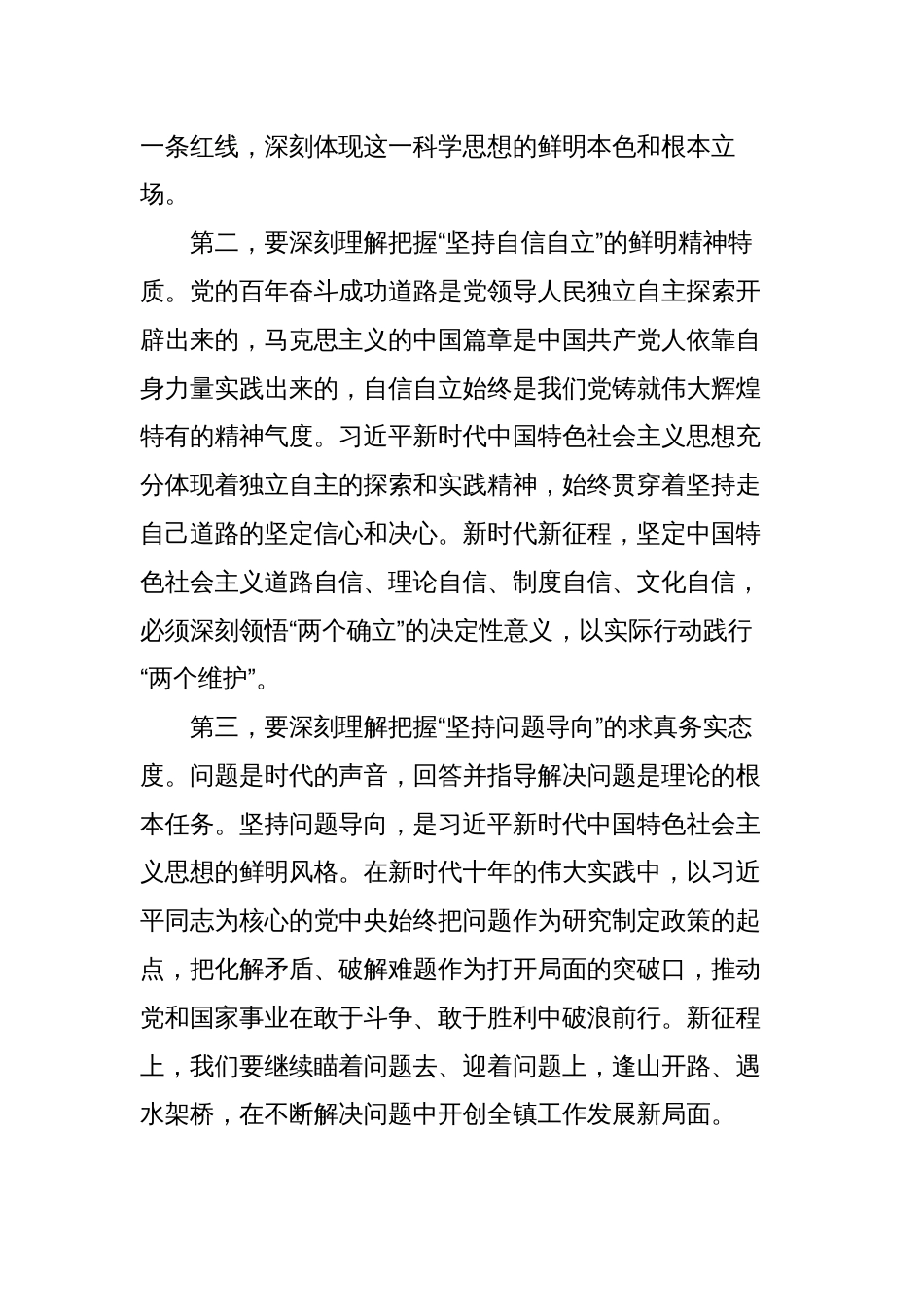 一条红线，深刻体现这一科学思想的鲜明本色和根本立场。

第二，要深刻理解把握“坚持自信自立”的鲜明精神特质。党的百年奋斗成功道路是党领导人民独立自主探索开辟出来的，马克思主义的中国篇章是中国共产党人依靠自身力量实践出来的，自信自立始终是我们党铸就伟大辉煌特有的精神气度。习近平新时代中国特色社会主义思想充分体现着独立自主的探索和实践精神，始终贯穿着坚持走自己道路的坚定信心和决心。新时代新征程，坚定中国特色社会主义道路自信、理论自信、制度自信、文化自信，必须深刻领悟“两个确立”的决定性意义，以实际行动践行“两个维护”。

第三，要深刻理解把握“坚持问题导向”的求真务实态度。问题是时代的声音，回答并指导解决问题是理论的根本任务。坚持问题导向，是习近平新时代中国特色社会主义思想的鲜明风格。在新时代十年的伟大实践中，以习近平同志为核心的党中央始终把问题作为研究制定政策的起点，把化解矛盾、破解难题作为打开局面的突破口，推动党和国家事业在敢于斗争、敢于胜利中破浪前行。新征程上，我们要继续瞄着问题去、迎着问题上，逢山开路、遇水架桥，在不断解决问题中开创全镇工作发展新局面。